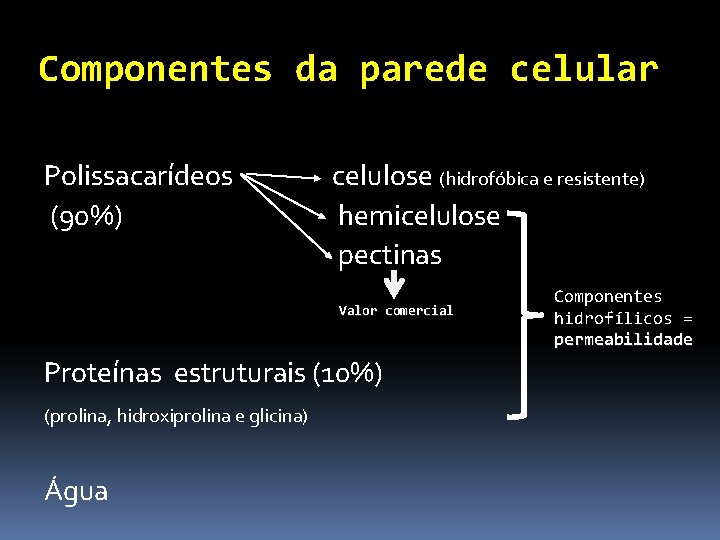 Componentes da parede celular

Polissacarídeos (90%)

celulose (hidrofóbica e resistente)

hemicelulose

pectinas

Valor comercial

Componentes hidrofílicos = permeabilidade

Proteínas estruturais (10%)

(prolina, hidroxiprolina e glicina)

Água